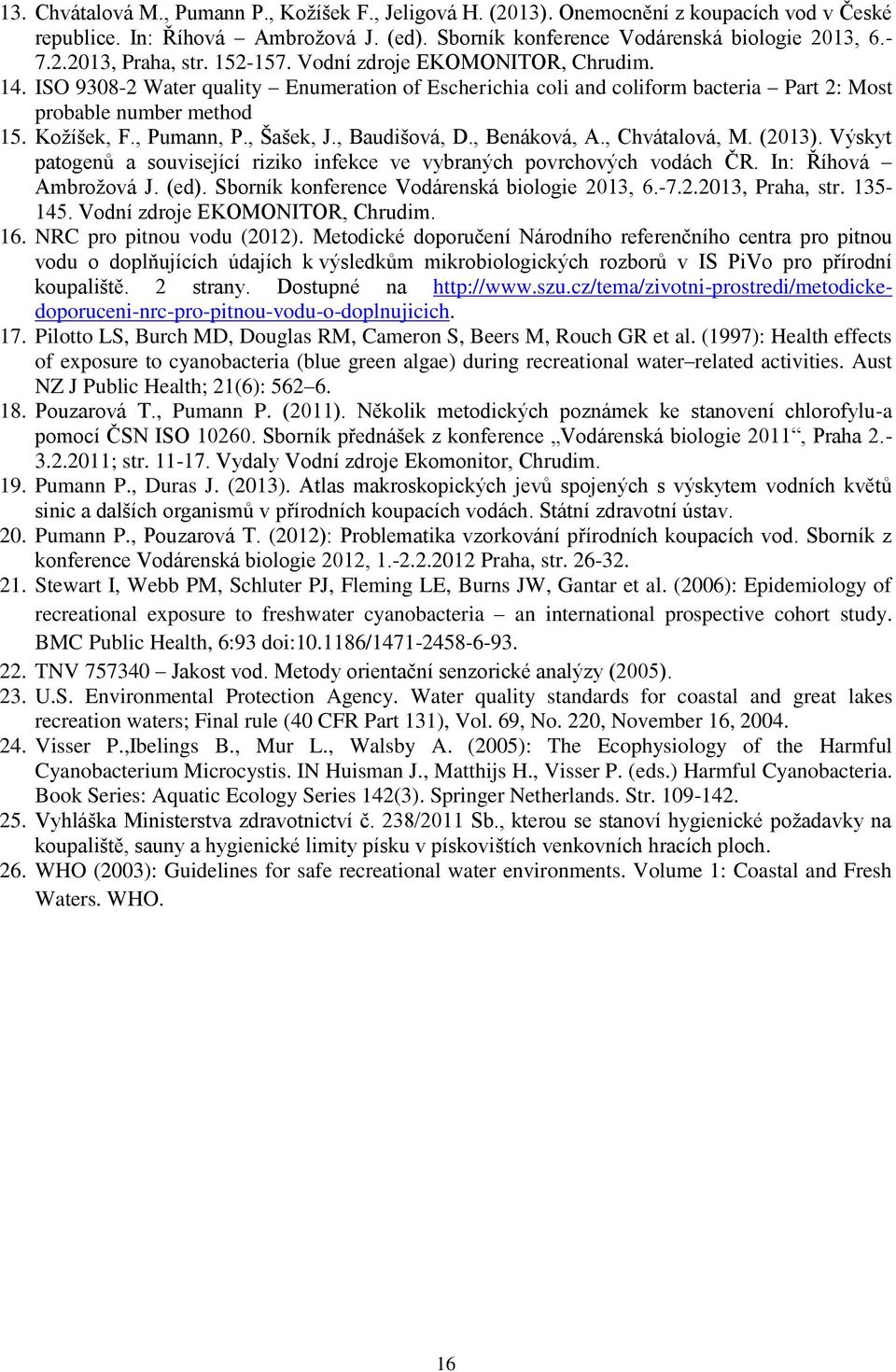 13. Chvátalová M., Pumann P., Kožíšek F., Jeligová H. (2013). Onemocnění z koupacích vod v České republice. In: Říhová – Ambrožová J. (ed). Sborník konference Vodárenská biologie 2013, 6.-7.2.2013, Praha, str. 152-157. Vodní zdroje EKOMONITOR, Chrudim.
14. ISO 9308-2 Water quality – Enumeration of Escherichia coli and coliform bacteria – Part 2: Most probable number method
15. Kožíšek, F., Pumann, P., Šašek, J., Baudišová, D., Benáková, A., Chvátalová, M. (2013). Výskyt patogenů a související riziko infekce ve vybraných povrchových vodách ČR. In: Říhová – Ambrožová J. (ed). Sborník konference Vodárenská biologie 2013, 6.-7.2.2013, Praha, str. 135-145. Vodní zdroje EKOMONITOR, Chrudim.
16. NRC pro pitnou vodu (2012). Metodické doporučení Národního referenčního centra pro pitnou vodu o doplňujících údajích k výsledkům mikrobiologických rozborů v IS PiVo pro přírodní koupaliště. 2 strany. Dostupné na http://www.szu.cz/tema/zivotni-prostredi/metodicke-doporuceni-nrc-pro-pitnou-vodu-o-doplnujicich.
17. Pilotto LS, Burch MD, Douglas RM, Cameron S, Beers M, Rouch GR et al. (1997): Health effects of exposure to cyanobacteria (blue green algae) during recreational water–related activities. Aust NZ J Public Health; 21(6): 562–6.
18. Pouzarová T., Pumann P. (2011). Několik metodických poznámek ke stanovení chlorofylu-a pomocí ČSN ISO 10260. Sborník přednášek z konference „Vodárenská biologie 2011“, Praha 2.-3.2.2011; str. 11-17. Vydaly Vodní zdroje Ekomonitor, Chrudim.
19. Pumann P., Duras J. (2013). Atlas makroskopických jevů spojených s výskytem vodních květů sinic a dalších organismů v přírodních koupacích vodách. Státní zdravotní ústav.
20. Pumann P., Pouzarová T. (2012): Problematika vzorkování přírodních koupacích vod. Sborník z konference Vodárenská biologie 2012, 1.-2.2.2012 Praha, str. 26-32.
21. Stewart I, Webb PM, Schluter PJ, Fleming LE, Burns JW, Gantar et al. (2006): Epidemiology of recreational exposure to freshwater cyanobacteria – an international prospective cohort study. BMC Public Health, 6:93 doi:10.1186/1471-2458-6-93.
22. TNV 757340 – Jakost vod. Metody orientační senzorické analýzy (2005).
23. U.S. Environmental Protection Agency. Water quality standards for coastal and great lakes recreation waters; Final rule (40 CFR Part 131), Vol. 69, No. 220, November 16, 2004.
24. Visser P.,Ibelings B., Mur L., Walsby A. (2005): The Ecophysiology of the Harmful Cyanobacterium Microcystis. IN Huisman J., Matthijs H., Visser P. (eds.) Harmful Cyanobacteria. Book Series: Aquatic Ecology Series 142(3). Springer Netherlands. Str. 109-142.
25. Vyhláška Ministerstva zdravotnictví č. 238/2011 Sb., kterou se stanoví hygienické požadavky na koupaliště, sauny a hygienické limity písku v pískovištích venkovních hracích ploch.
26. WHO (2003): Guidelines for safe recreational water environments. Volume 1: Coastal and Fresh Waters. WHO.

16